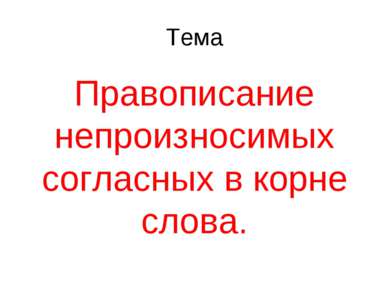 Тема

Правописание непроизносимых согласных в корне слова.